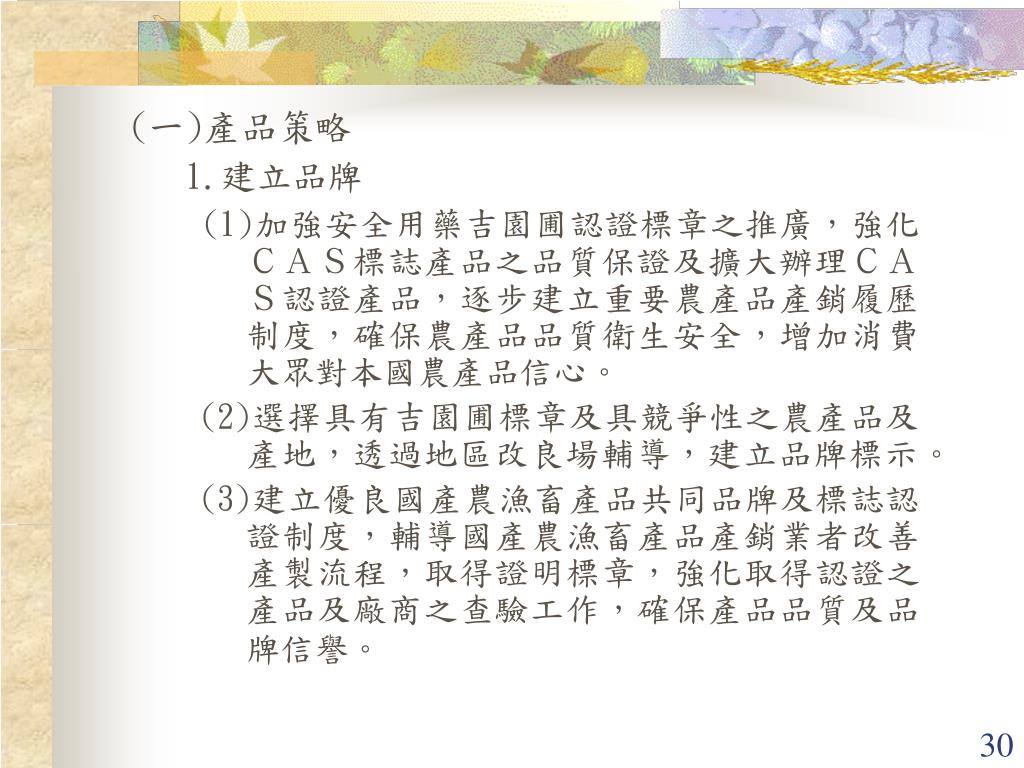 (一)產品策略

1.建立品牌

(1)加強安全用藥吉園圃認證標章之推廣，強化ＣＡＳ標誌產品之品質保證及擴大辦理ＣＡＳ認證產品，逐步建立重要農產品產銷履歷制度，確保農產品品質衛生安全，增加消費大眾對本國農產品信心。

(2)選擇具有吉園圃標章及具競爭性之農產品及產地，透過地區改良場輔導，建立品牌標示。

(3)建立優良國產農漁畜產品共同品牌及標誌認證制度，輔導國產農漁畜產品產銷業者改善產製流程，取得證明標章，強化取得認證之產品及廠商之查驗工作，確保產品品質及品牌信譽。

30